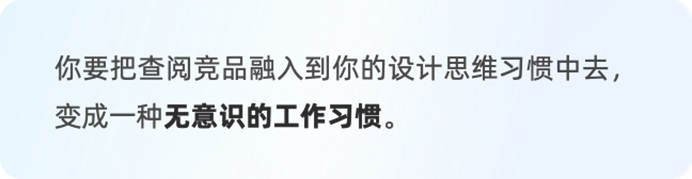 你要把查阅竞品融入到你的设计思维习惯中去，变成一种无意识的工作习惯。